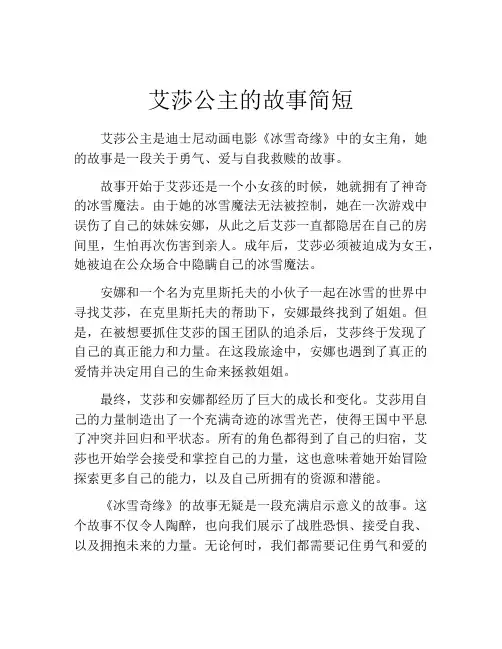 艾莎公主的故事简短

艾莎公主是迪士尼动画电影《冰雪奇缘》中的女主角，她的故事是一段关于勇气、爱与自我救赎的故事。

故事开始于艾莎还是一个小女孩的时候，她就拥有了神奇的冰雪魔法。由于她的冰雪魔法无法被控制，她在一次游戏中误伤了自己的妹妹安娜，从此之后艾莎一直都隐居在自己的房间里，生怕再次伤害到亲人。成年后，艾莎必须被迫成为女王，她被迫在公众场合中隐瞒自己的冰雪魔法。

安娜和一个名为克里斯托夫的小伙子一起在冰雪的世界中寻找艾莎，在克里斯托夫的帮助下，安娜最终找到了姐姐。但是，在被想要抓住艾莎的国王团队的追杀后，艾莎终于发现了自己的真正能力和力量。在这段旅途中，安娜也遇到了真正的爱情并决定用自己的生命来拯救姐姐。

最终，艾莎和安娜都经历了巨大的成长和变化。艾莎用自己的力量制造出了一个充满奇迹的冰雪光芒，使得王国中平息了冲突并回归和平状态。所有的角色都得到了自己的归宿，艾莎也开始学会接受和掌控自己的力量，这也意味着她开始冒险探索更多自己的能力，以及自己所拥有的资源和潜能。

《冰雪奇缘》的故事无疑是一段充满启示意义的故事。这个故事不仅令人陶醉，也向我们展示了战胜恐惧、接受自我、以及拥抱未来的力量。无论何时，我们都需要记住勇气和爱的